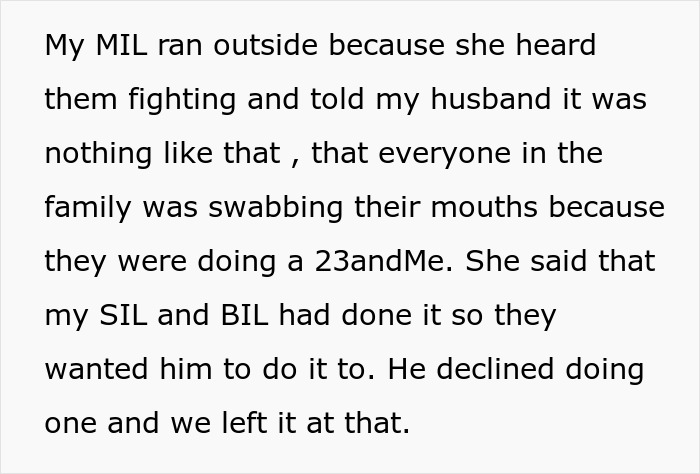 My MIL ran outside because she heard them fighting and told my husband it was nothing like that , that everyone in the family was swabbing their mouths because they were doing a 23andMe. She said that my SIL and BIL had done it so they wanted him to do it to. He declined doing one and we left it at that.